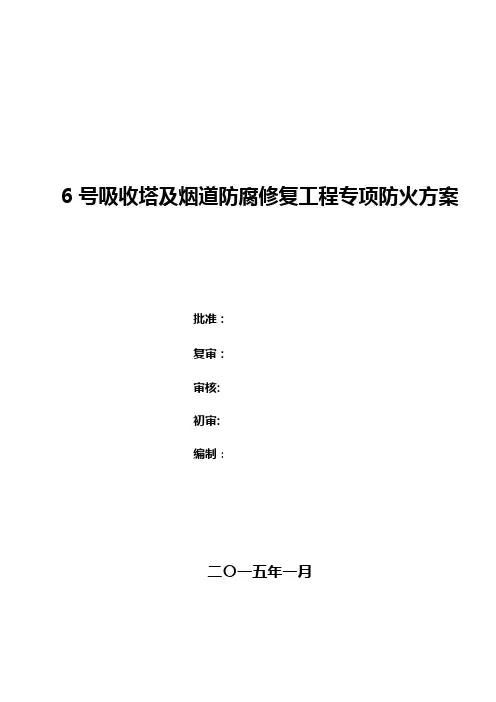 6号吸收塔及烟道防腐修复工程专项防火方案

批准：

复审：

审核:

初审:

编制：

二〇一五年一月